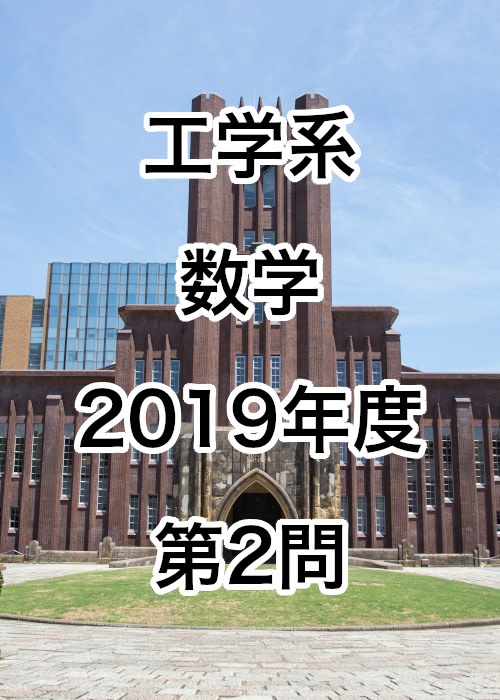 工学系

数学

2019年度

第2問